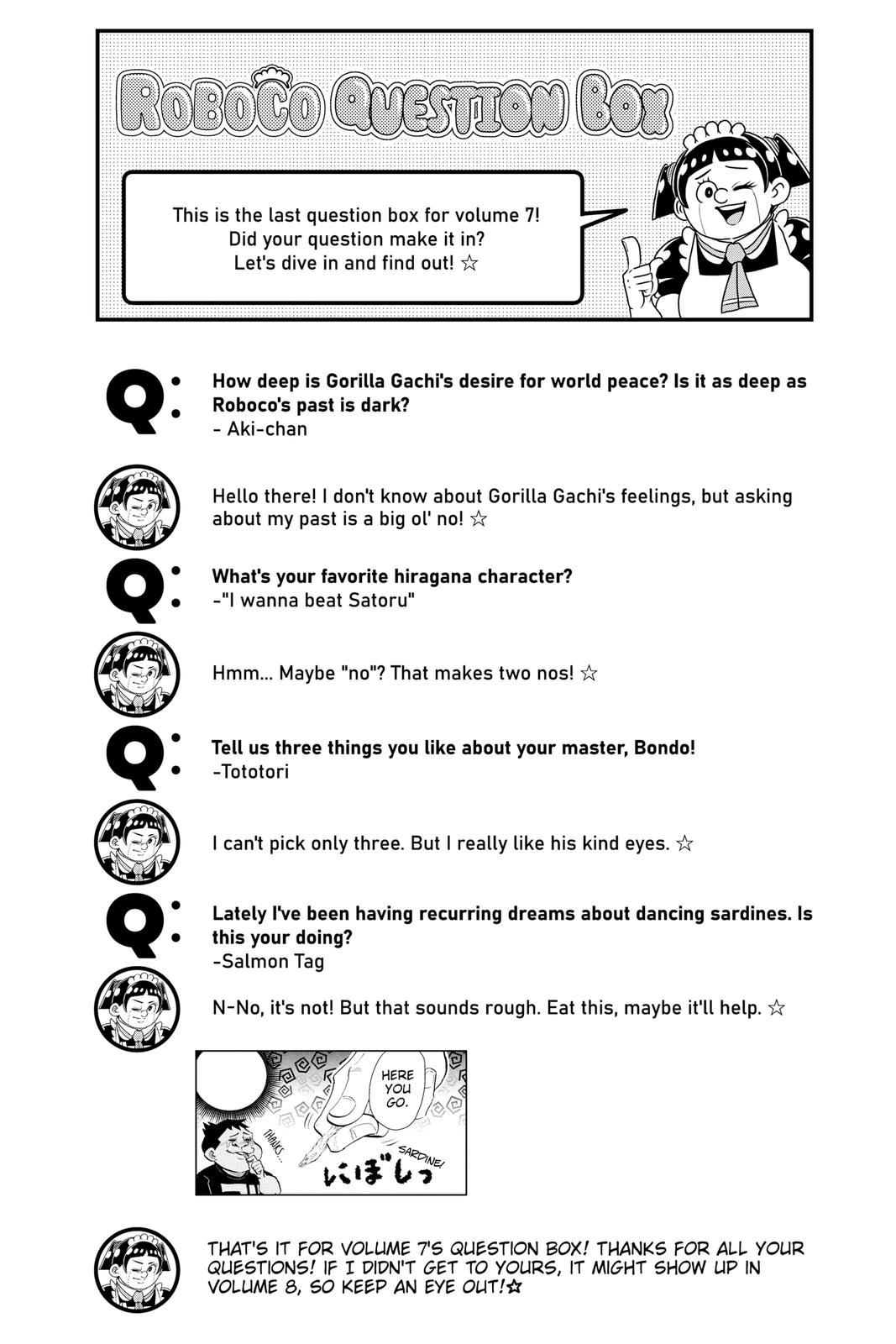 ROBOCO QUESTION BOX

This is the last question box for volume 7! Did your question make it in? Let's dive in and find out! ☆

Q: How deep is Gorilla Gachi's desire for world peace? Is it as deep as Roboco's past is dark?
- Aki-chan

Hello there! I don't know about Gorilla Gachi's feelings, but asking about my past is a big ol' no! ☆

Q: What's your favorite hiragana character?
-"I wanna beat Satoru"

Hmm... Maybe "no"? That makes two nos! ☆

Q: Tell us three things you like about your master, Bondo!
-Tototori

I can't pick only three. But I really like his kind eyes. ☆

Q: Lately I've been having recurring dreams about dancing sardines. Is this your doing?
-Salmon Tag

N-No, it's not! But that sounds rough. Eat this, maybe it'll help. ☆

HERE YOU GO.

THANKS...

SARDINE!

にぼしっ

THAT'S IT FOR VOLUME 7'S QUESTION BOX! THANKS FOR ALL YOUR QUESTIONS! IF I DIDN'T GET TO YOURS, IT MIGHT SHOW UP IN VOLUME 8, SO KEEP AN EYE OUT!☆